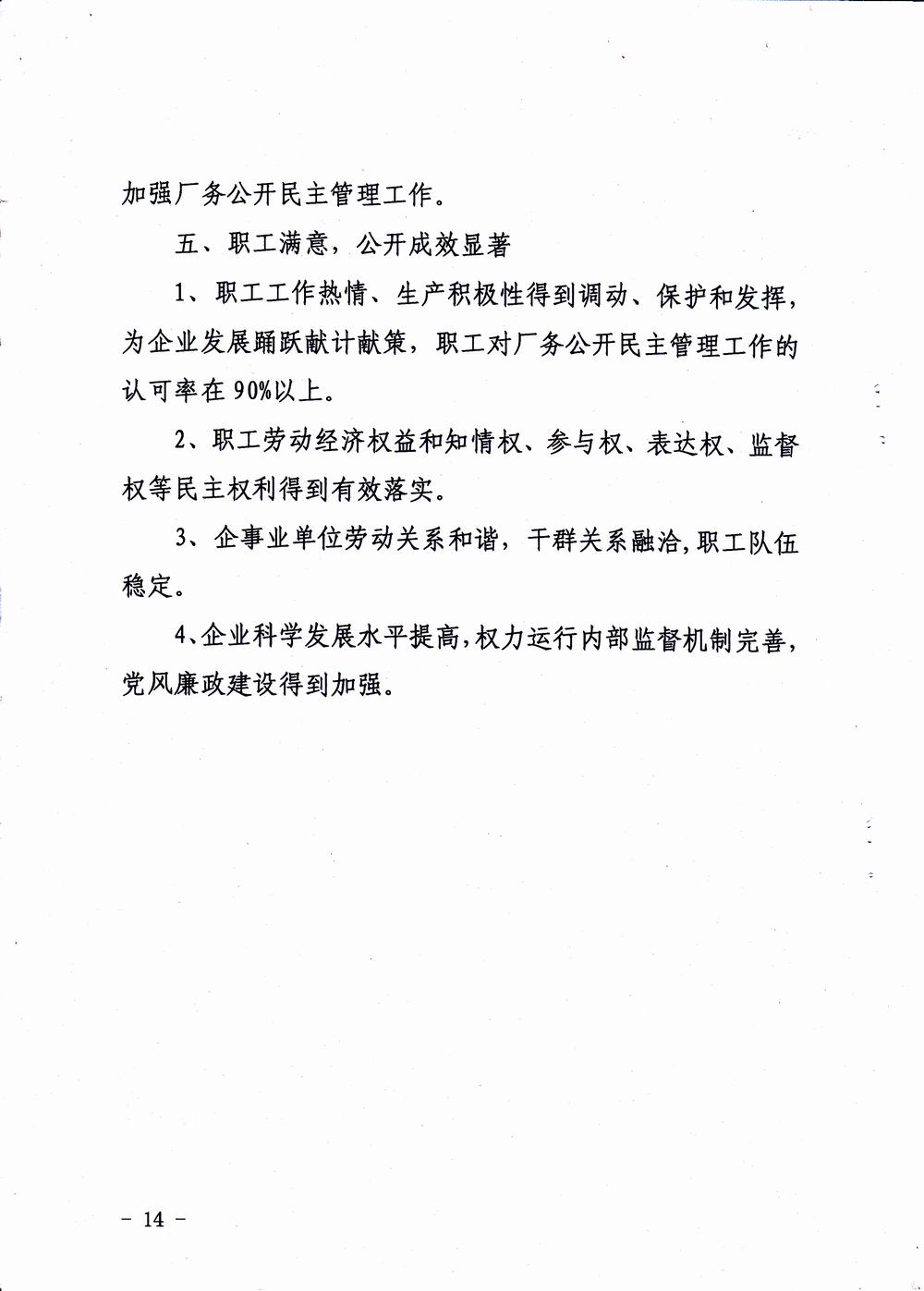 加强厂务公开民主管理工作。

五、职工满意，公开成效显著

1、职工工作热情、生产积极性得到调动、保护和发挥，为企业发展踊跃献计献策，职工对厂务公开民主管理工作的认可率在90%以上。

2、职工劳动经济权益和知情权、参与权、表达权、监督权等民主权利得到有效落实。

3、企事业单位劳动关系和谐，干群关系融洽，职工队伍稳定。

4、企业科学发展水平提高，权力运行内部监督机制完善，党风廉政建设得到加强。

－ 14 －